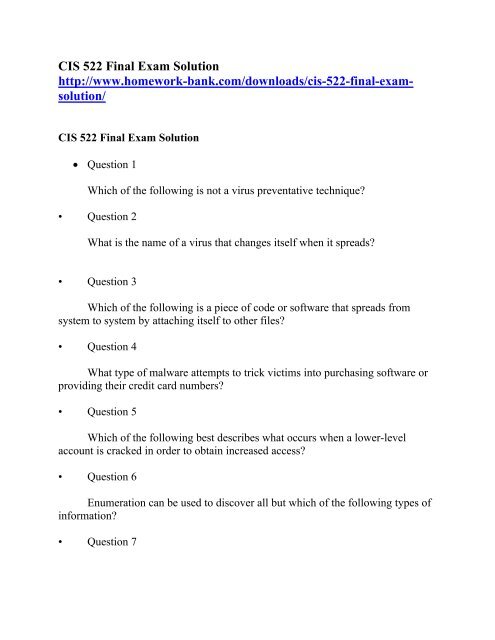 CIS 522 Final Exam Solution
http://www.homework-bank.com/downloads/cis-522-final-exam-solution/

CIS 522 Final Exam Solution

• Question 1

Which of the following is not a virus preventative technique?

• Question 2

What is the name of a virus that changes itself when it spreads?

• Question 3

Which of the following is a piece of code or software that spreads from system to system by attaching itself to other files?

• Question 4

What type of malware attempts to trick victims into purchasing software or providing their credit card numbers?

• Question 5

Which of the following best describes what occurs when a lower-level account is cracked in order to obtain increased access?

• Question 6

Enumeration can be used to discover all but which of the following types of information?

• Question 7